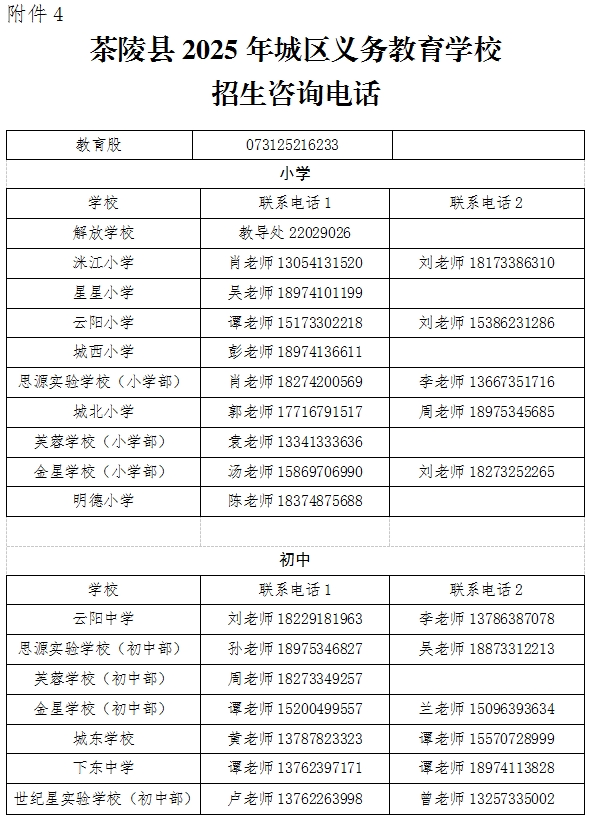 附件 4

茶陵县 2025 年城区义务教育学校
招生咨询电话

| 教育股 | 073125216233 | |
|---|---|---|
| 小学 | | |
| 学校 | 联系电话 1 | 联系电话 2 |
| 解放学校 | 教导处 22029026 | |
| 洣江小学 | 肖老师 13054131520 | 刘老师 18173386310 |
| 星星小学 | 吴老师 18974101199 | |
| 云阳小学 | 谭老师 15173302218 | 刘老师 15386231286 |
| 城西小学 | 彭老师 18974136611 | |
| 思源实验学校（小学部） | 肖老师 18274200569 | 李老师 13667351716 |
| 城北小学 | 郭老师 17716791517 | 周老师 18975345685 |
| 芙蓉学校（小学部） | 袁老师 13341333636 | |
| 金星学校（小学部） | 汤老师 15869706990 | 刘老师 18273252265 |
| 明德小学 | 陈老师 18374875688 | |
| | | |
| 初中 | | |
| 学校 | 联系电话 1 | 联系电话 2 |
| 云阳中学 | 刘老师 18229181963 | 李老师 13786387078 |
| 思源实验学校（初中部） | 孙老师 18975346827 | 吴老师 18873312213 |
| 芙蓉学校（初中部） | 周老师 18273349257 | |
| 金星学校（初中部） | 谭老师 15200499557 | 兰老师 15096393634 |
| 城东学校 | 黄老师 13787823323 | 谭老师 15570728999 |
| 下东中学 | 谭老师 13762397171 | 谭老师 18974113828 |
| 世纪星实验学校（初中部） | 卢老师 13762263998 | 曾老师 13257335002 |